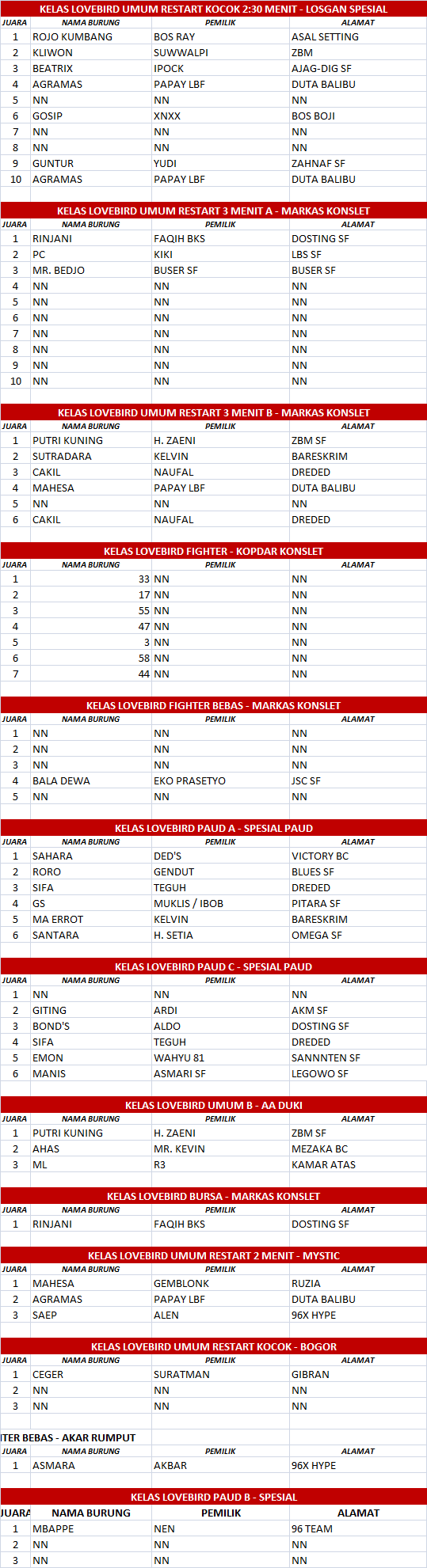 KELAS LOVEBIRD UMUM RESTART KOCOK 2:30 MENIT - LOSGAN SPESIAL

| JUARA | NAMA BURUNG | PEMILIK | ALAMAT |
|---|---|---|---|
| 1 | ROJO KUMBANG | BOS RAY | ASAL SETTING |
| 2 | KLIWON | SUWWALPI | ZBM |
| 3 | BEATRIX | IPOCK | AJAG-DIG SF |
| 4 | AGRAMAS | PAPAY LBF | DUTA BALIBU |
| 5 | NN | NN | NN |
| 6 | GOSIP | XNXX | BOS BOJI |
| 7 | NN | NN | NN |
| 8 | NN | NN | NN |
| 9 | GUNTUR | YUDI | ZAHNAF SF |
| 10 | AGRAMAS | PAPAY LBF | DUTA BALIBU |

KELAS LOVEBIRD UMUM RESTART 3 MENIT A - MARKAS KONSLET

| JUARA | NAMA BURUNG | PEMILIK | ALAMAT |
|---|---|---|---|
| 1 | RINJANI | FAQIH BKS | DOSTING SF |
| 2 | PC | KIKI | LBS SF |
| 3 | MR. BEDJO | BUSER SF | BUSER SF |
| 4 | NN | NN | NN |
| 5 | NN | NN | NN |
| 6 | NN | NN | NN |
| 7 | NN | NN | NN |
| 8 | NN | NN | NN |
| 9 | NN | NN | NN |
| 10 | NN | NN | NN |

KELAS LOVEBIRD UMUM RESTART 3 MENIT B - MARKAS KONSLET

| JUARA | NAMA BURUNG | PEMILIK | ALAMAT |
|---|---|---|---|
| 1 | PUTRI KUNING | H. ZAENI | ZBM SF |
| 2 | SUTRADARA | KELVIN | BARESKRIM |
| 3 | CAKIL | NAUFAL | DREDED |
| 4 | MAHESA | PAPAY LBF | DUTA BALIBU |
| 5 | NN | NN | NN |
| 6 | CAKIL | NAUFAL | DREDED |

KELAS LOVEBIRD FIGHTER - KOPDAR KONSLET

| JUARA | NAMA BURUNG | PEMILIK | ALAMAT |
|---|---|---|---|
| 1 | 33 | NN | NN |
| 2 | 17 | NN | NN |
| 3 | 55 | NN | NN |
| 4 | 47 | NN | NN |
| 5 | 3 | NN | NN |
| 6 | 58 | NN | NN |
| 7 | 44 | NN | NN |

KELAS LOVEBIRD FIGHTER BEBAS - MARKAS KONSLET

| JUARA | NAMA BURUNG | PEMILIK | ALAMAT |
|---|---|---|---|
| 1 | NN | NN | NN |
| 2 | NN | NN | NN |
| 3 | NN | NN | NN |
| 4 | BALA DEWA | EKO PRASETYO | JSC SF |
| 5 | NN | NN | NN |

KELAS LOVEBIRD PAUD A - SPESIAL PAUD

| JUARA | NAMA BURUNG | PEMILIK | ALAMAT |
|---|---|---|---|
| 1 | SAHARA | DED'S | VICTORY BC |
| 2 | RORO | GENDUT | BLUES SF |
| 3 | SIFA | TEGUH | DREDED |
| 4 | GS | MUKLIS / IBOB | PITARA SF |
| 5 | MA ERROT | KELVIN | BARESKRIM |
| 6 | SANTARA | H. SETIA | OMEGA SF |

KELAS LOVEBIRD PAUD C - SPESIAL PAUD

| JUARA | NAMA BURUNG | PEMILIK | ALAMAT |
|---|---|---|---|
| 1 | NN | NN | NN |
| 2 | GITING | ARDI | AKM SF |
| 3 | BOND'S | ALDO | DOSTING SF |
| 4 | SIFA | TEGUH | DREDED |
| 5 | EMON | WAHYU 81 | SANNNTEN SF |
| 6 | MANIS | ASMARI SF | LEGOWO SF |

KELAS LOVEBIRD UMUM B - AA DUKI

| JUARA | NAMA BURUNG | PEMILIK | ALAMAT |
|---|---|---|---|
| 1 | PUTRI KUNING | H. ZAENI | ZBM SF |
| 2 | AHAS | MR. KEVIN | MEZAKA BC |
| 3 | ML | R3 | KAMAR ATAS |

KELAS LOVEBIRD BURSA - MARKAS KONSLET

| JUARA | NAMA BURUNG | PEMILIK | ALAMAT |
|---|---|---|---|
| 1 | RINJANI | FAQIH BKS | DOSTING SF |

KELAS LOVEBIRD UMUM RESTART 2 MENIT - MYSTIC

| JUARA | NAMA BURUNG | PEMILIK | ALAMAT |
|---|---|---|---|
| 1 | MAHESA | GEMBLONK | RUZIA |
| 2 | AGRAMAS | PAPAY LBF | DUTA BALIBU |
| 3 | SAEP | ALEN | 96X HYPE |

KELAS LOVEBIRD UMUM RESTART KOCOK - BOGOR

| JUARA | NAMA BURUNG | PEMILIK | ALAMAT |
|---|---|---|---|
| 1 | CEGER | SURATMAN | GIBRAN |
| 2 | NN | NN | NN |
| 3 | NN | NN | NN |

ITER BEBAS - AKAR RUMPUT

| JUARA | NAMA BURUNG | PEMILIK | ALAMAT |
|---|---|---|---|
| 1 | ASMARA | AKBAR | 96X HYPE |

KELAS LOVEBIRD PAUD B - SPESIAL

| JUARA | NAMA BURUNG | PEMILIK | ALAMAT |
|---|---|---|---|
| 1 | MBAPPE | NEN | 96 TEAM |
| 2 | NN | NN | NN |
| 3 | NN | NN | NN |